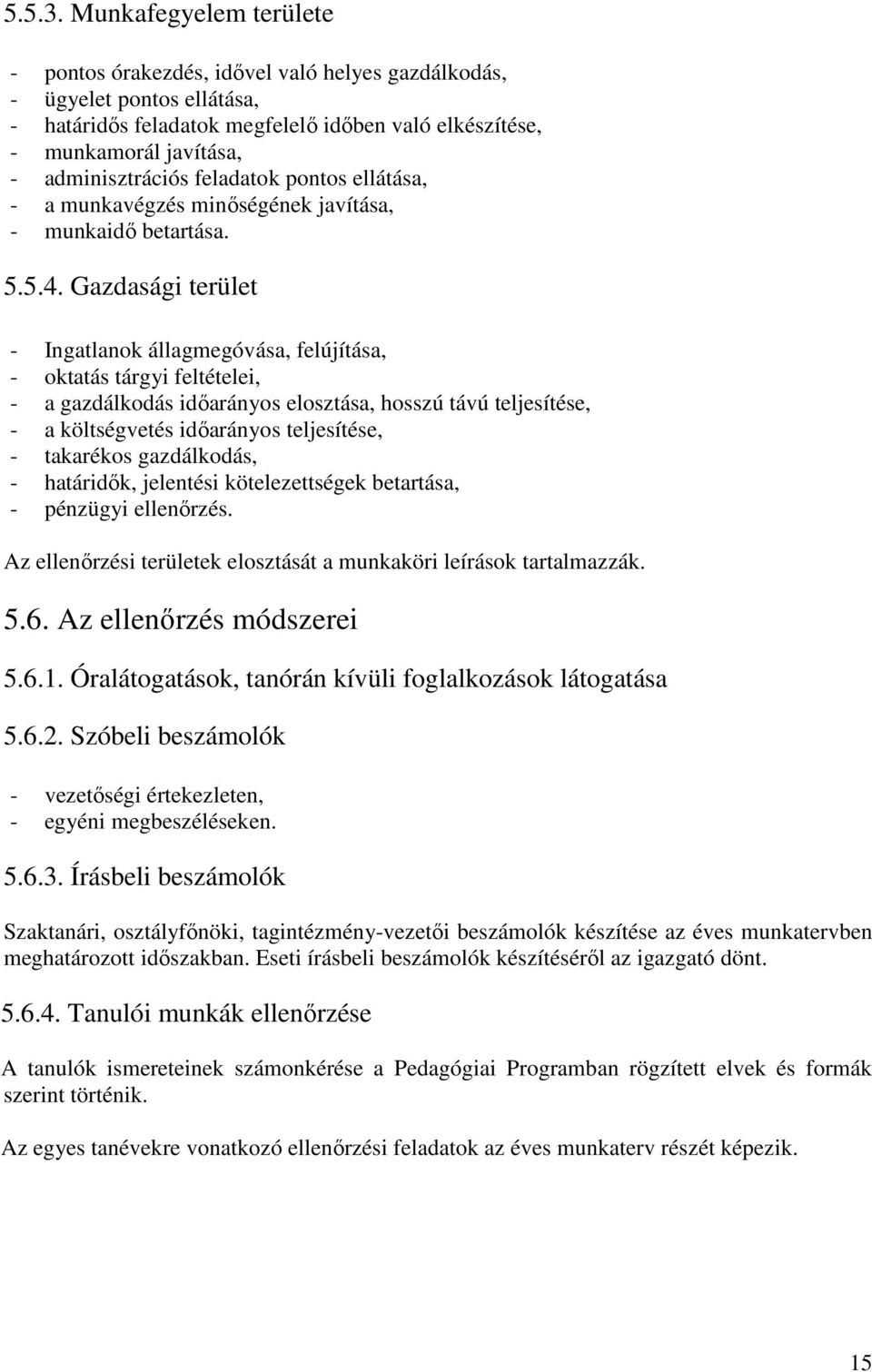 5.5.3. Munkafegyelem területe

- pontos órakezdés, idővel való helyes gazdálkodás,
- ügyelet pontos ellátása,
- határidős feladatok megfelelő időben való elkészítése,
- munkamorál javítása,
- adminisztrációs feladatok pontos ellátása,
- a munkavégzés minőségének javítása,
- munkaidő betartása.

5.5.4. Gazdasági terület

- Ingatlanok állagmegóvása, felújítása,
- oktatás tárgyi feltételei,
- a gazdálkodás időarányos elosztása, hosszú távú teljesítése,
- a költségvetés időarányos teljesítése,
- takarékos gazdálkodás,
- határidők, jelentési kötelezettségek betartása,
- pénzügyi ellenőrzés.

Az ellenőrzési területek elosztását a munkaköri leírások tartalmazzák.

5.6. Az ellenőrzés módszerei

5.6.1. Óralátogatások, tanórán kívüli foglalkozások látogatása

5.6.2. Szóbeli beszámolók

- vezetőségi értekezleten,
- egyéni megbeszéléseken.

5.6.3. Írásbeli beszámolók

Szaktanári, osztályfőnöki, tagintézmény-vezetői beszámolók készítése az éves munkatervben meghatározott időszakban. Eseti írásbeli beszámolók készítéséről az igazgató dönt.

5.6.4. Tanulói munkák ellenőrzése

A tanulók ismereteinek számonkérése a Pedagógiai Programban rögzített elvek és formák szerint történik.

Az egyes tanévekre vonatkozó ellenőrzési feladatok az éves munkaterv részét képezik.

15